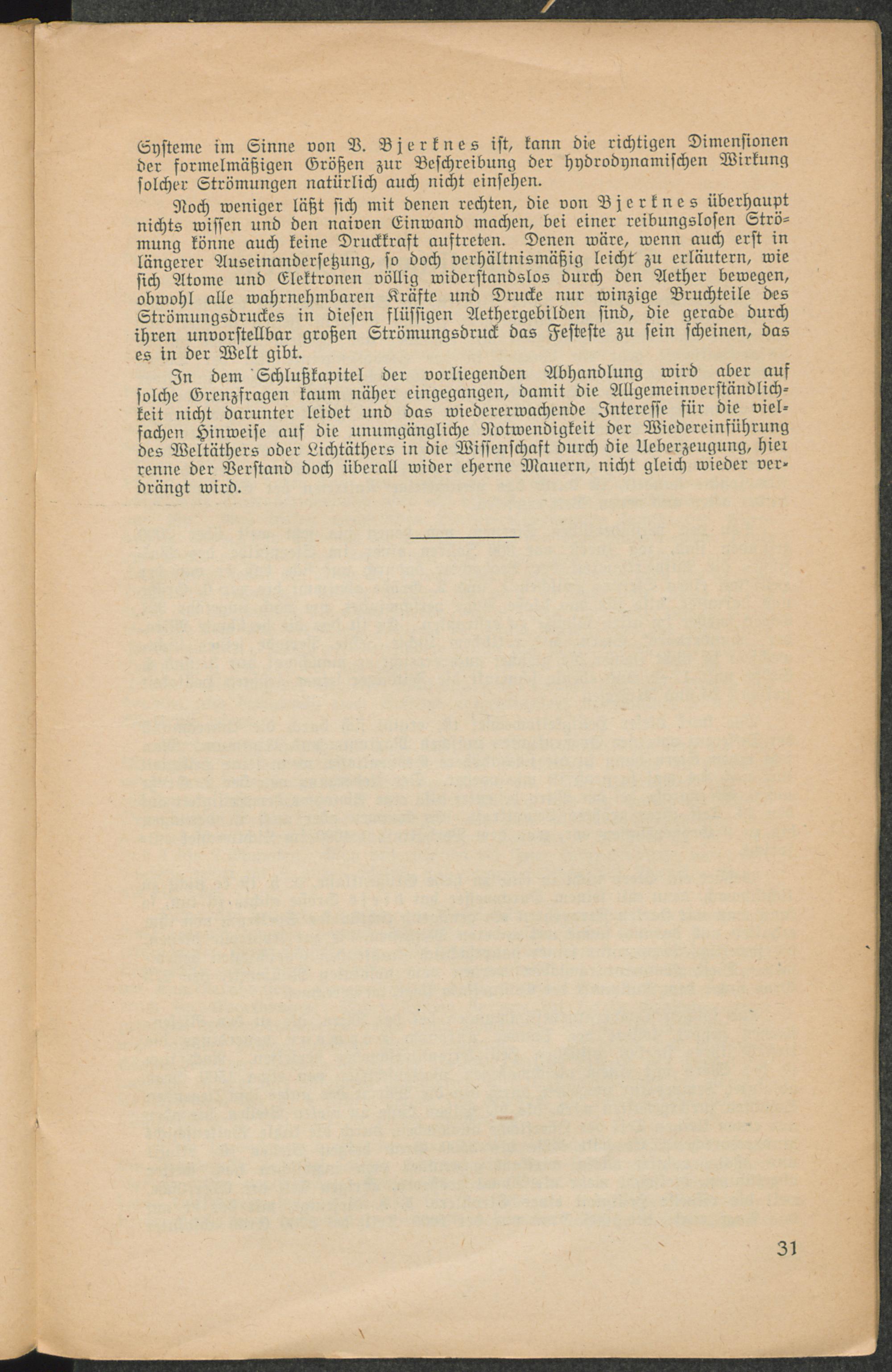 Systeme im Sinne von V. Bjerknes ist, kann die richtigen Dimensionen der formelmäßigen Größen zur Beschreibung der hydrodynamischen Wirkung solcher Strömungen natürlich auch nicht einsehen.

Noch weniger läßt sich mit denen rechten, die von Bjerknes überhaupt nichts wissen und den naiven Einwand machen, bei einer reibungslosen Strömung könne auch keine Druckkraft auftreten. Denen wäre, wenn auch erst in längerer Auseinandersetzung, so doch verhältnismäßig leicht zu erläutern, wie sich Atome und Elektronen völlig widerstandslos durch den Aether bewegen, obwohl alle wahrnehmbaren Kräfte und Drucke nur winzige Bruchteile des Strömungsdruckes in diesen flüssigen Aethergebilden sind, die gerade durch ihren unvorstellbar großen Strömungsdruck das Festeste zu sein scheinen, das es in der Welt gibt.

In dem Schlußkapitel der vorliegenden Abhandlung wird aber auf solche Grenzfragen kaum näher eingegangen, damit die Allgemeinverständlichkeit nicht darunter leidet und das wiedererwachende Interesse für die vielfachen Hinweise auf die unumgängliche Notwendigkeit der Wiedereinführung des Weltäthers oder Lichtäthers in die Wissenschaft durch die Ueberzeugung, hier renne der Verstand doch überall wider eherne Mauern, nicht gleich wieder verdrängt wird.

31